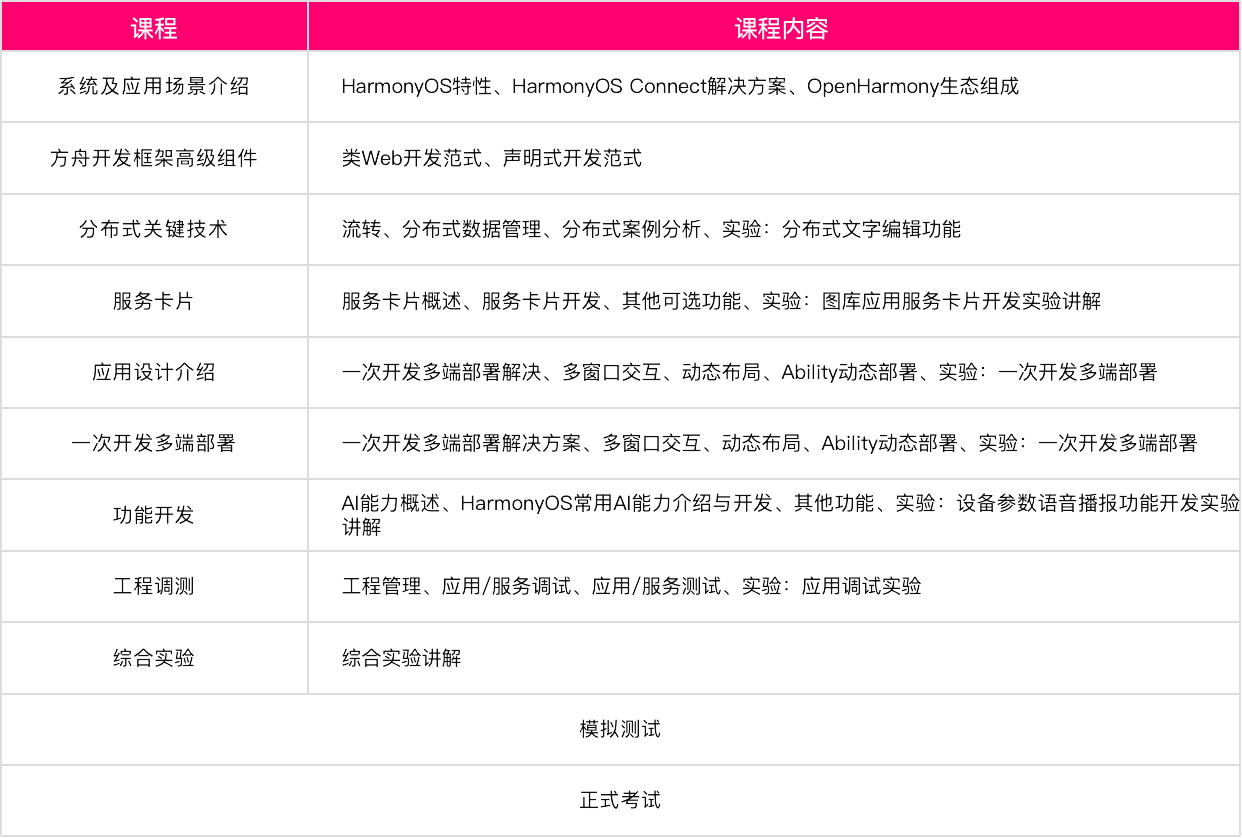 | 课程 | 课程内容 |
|---|---|
| 系统及应用场景介绍 | HarmonyOS特性、HarmonyOS Connect解决方案、OpenHarmony生态组成 |
| 方舟开发框架高级组件 | 类Web开发范式、声明式开发范式 |
| 分布式关键技术 | 流转、分布式数据管理、分布式案例分析、实验：分布式文字编辑功能 |
| 服务卡片 | 服务卡片概述、服务卡片开发、其他可选功能、实验：图库应用服务卡片开发实验讲解 |
| 应用设计介绍 | 一次开发多端部署解决、多窗口交互、动态布局、Ability动态部署、实验：一次开发多端部署 |
| 一次开发多端部署 | 一次开发多端部署解决方案、多窗口交互、动态布局、Ability动态部署、实验：一次开发多端部署 |
| 功能开发 | AI能力概述、HarmonyOS常用AI能力介绍与开发、其他功能、实验：设备参数语音播报功能开发实验讲解 |
| 工程调测 | 工程管理、应用/服务调试、应用/服务测试、实验：应用调试实验 |
| 综合实验 | 综合实验讲解 |
| 模拟测试 | |
| 正式考试 | |